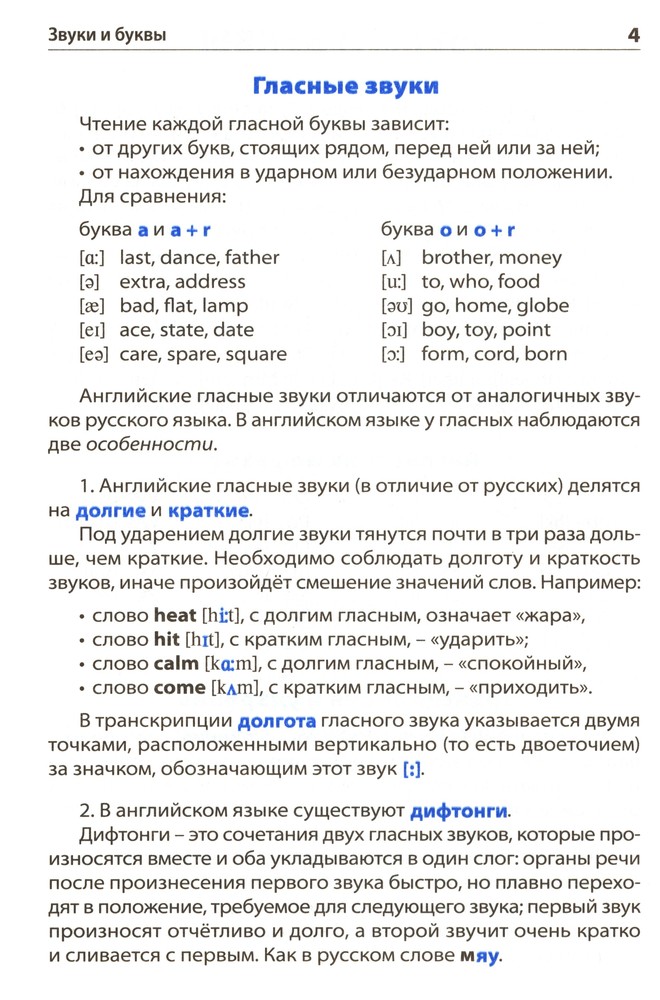 Звуки и буквы

4

Гласные звуки

Чтение каждой гласной буквы зависит:
• от других букв, стоящих рядом, перед ней или за ней;
• от нахождения в ударном или безударном положении.
Для сравнения:

буква a и a + r
[ɑ:] last, dance, father
[ə] extra, address
[æ] bad, flat, lamp
[eɪ] ace, state, date
[eə] care, spare, square

буква o и o + r
[ʌ] brother, money
[u:] to, who, food
[əʊ] go, home, globe
[ɔɪ] boy, toy, point
[ɔ:] form, cord, born

Английские гласные звуки отличаются от аналогичных звуков русского языка. В английском языке у гласных наблюдаются две особенности.

1. Английские гласные звуки (в отличие от русских) делятся на долгие и краткие.

Под ударением долгие звуки тянутся почти в три раза дольше, чем краткие. Необходимо соблюдать долготу и краткость звуков, иначе произойдёт смешение значений слов. Например:

• слово heat [hi:t], с долгим гласным, означает «жара»,
• слово hit [hɪt], с кратким гласным, – «ударить»;
• слово calm [kɑ:m], с долгим гласным, – «спокойный»,
• слово come [kʌm], с кратким гласным, – «приходить».

В транскрипции долгота гласного звука указывается двумя точками, расположенными вертикально (то есть двоеточием) за значком, обозначающим этот звук [:].

2. В английском языке существуют дифтонги.

Дифтонги – это сочетания двух гласных звуков, которые произносятся вместе и оба укладываются в один слог: органы речи после произнесения первого звука быстро, но плавно переходят в положение, требуемое для следующего звука; первый звук произносят отчётливо и долго, а второй звучит очень кратко и сливается с первым. Как в русском слове мяу.